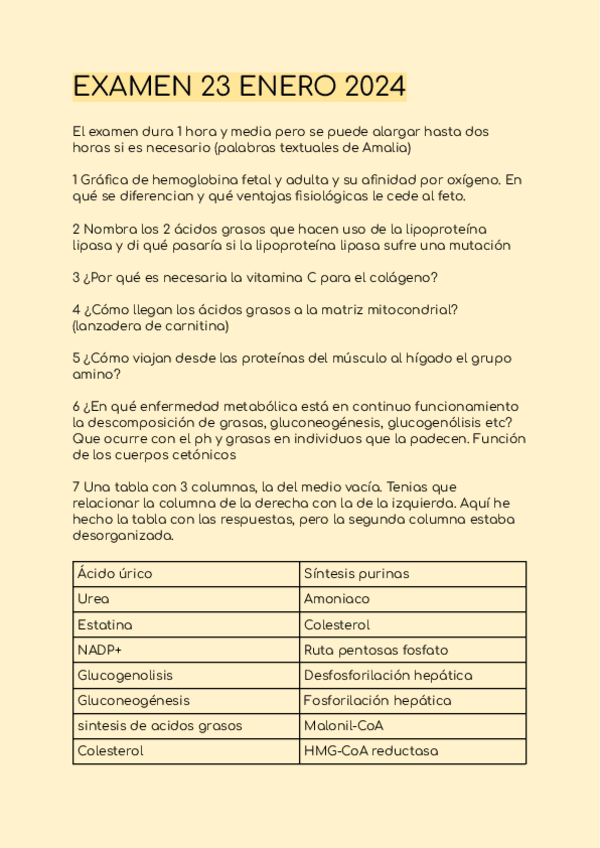 EXAMEN 23 ENERO 2024

El examen dura 1 hora y media pero se puede alargar hasta dos horas si es necesario (palabras textuales de Amalia)

1 Gráfica de hemoglobina fetal y adulta y su afinidad por oxígeno. En qué se diferencian y qué ventajas fisiológicas le cede al feto.

2 Nombra los 2 ácidos grasos que hacen uso de la lipoproteína lipasa y di qué pasaría si la lipoproteína lipasa sufre una mutación

3 ¿Por qué es necesaria la vitamina C para el colágeno?

4 ¿Cómo llegan los ácidos grasos a la matriz mitocondrial? (lanzadera de carnitina)

5 ¿Cómo viajan desde las proteínas del músculo al hígado el grupo amino?

6 ¿En qué enfermedad metabólica está en continuo funcionamiento la descomposición de grasas, gluconeogénesis, glucogenólisis etc? Que ocurre con el ph y grasas en individuos que la padecen. Función de los cuerpos cetónicos

7 Una tabla con 3 columnas, la del medio vacía. Tenias que relacionar la columna de la derecha con la de la izquierda. Aquí he hecho la tabla con las respuestas, pero la segunda columna estaba desorganizada.

| Ácido úrico | Síntesis purinas |
|---|---|
| Urea | Amoniaco |
| Estatina | Colesterol |
| NADP+ | Ruta pentosas fosfato |
| Glucogenolisis | Desfosforilación hepática |
| Gluconeogénesis | Fosforilación hepática |
| sintesis de acidos grasos | Malonil-CoA |
| Colesterol | HMG-CoA reductasa |